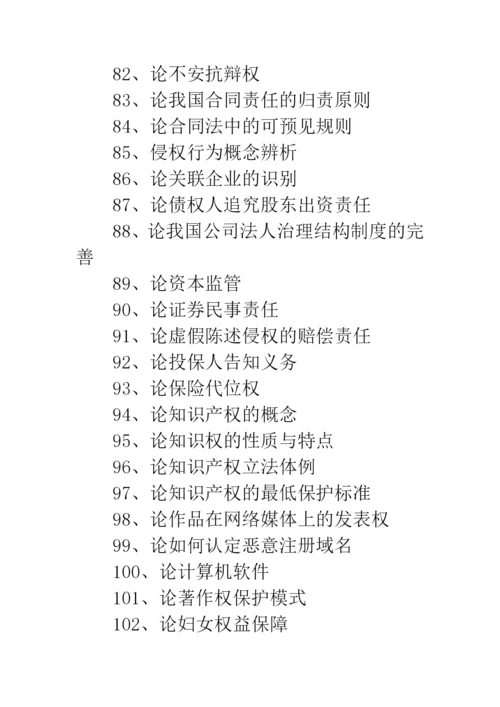 82、论不安抗辩权
83、论我国合同责任的归责原则
84、论合同法中的可预见规则
85、侵权行为概念辨析
86、论关联企业的识别
87、论债权人追究股东出资责任
88、论我国公司法人治理结构制度的完善
89、论资本监管
90、论证券民事责任
91、论虚假陈述侵权的赔偿责任
92、论投保人告知义务
93、论保险代位权
94、论知识产权的概念
95、论知识权的性质与特点
96、论知识产权立法体例
97、论知识产权的最低保护标准
98、论作品在网络媒体上的发表权
99、论如何认定恶意注册域名
100、论计算机软件
101、论著作权保护模式
102、论妇女权益保障